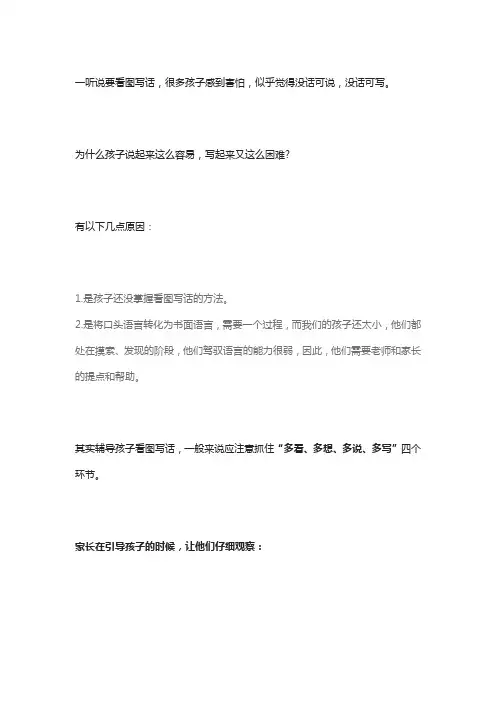 一听说要看图写话，很多孩子感到害怕，似乎觉得没话可说，没话可写。

为什么孩子说起来这么容易，写起来又这么困难?

有以下几点原因：

1.是孩子还没掌握看图写话的方法。
2.是将口头语言转化为书面语言，需要一个过程，而我们的孩子还太小，他们都处在摸索、发现的阶段，他们驾驭语言的能力很弱，因此，他们需要老师和家长的提点和帮助。

其实辅导孩子看图写话，一般来说应注意抓住“多看、多想、多说、多写”四个环节。

家长在引导孩子的时候，让他们仔细观察：